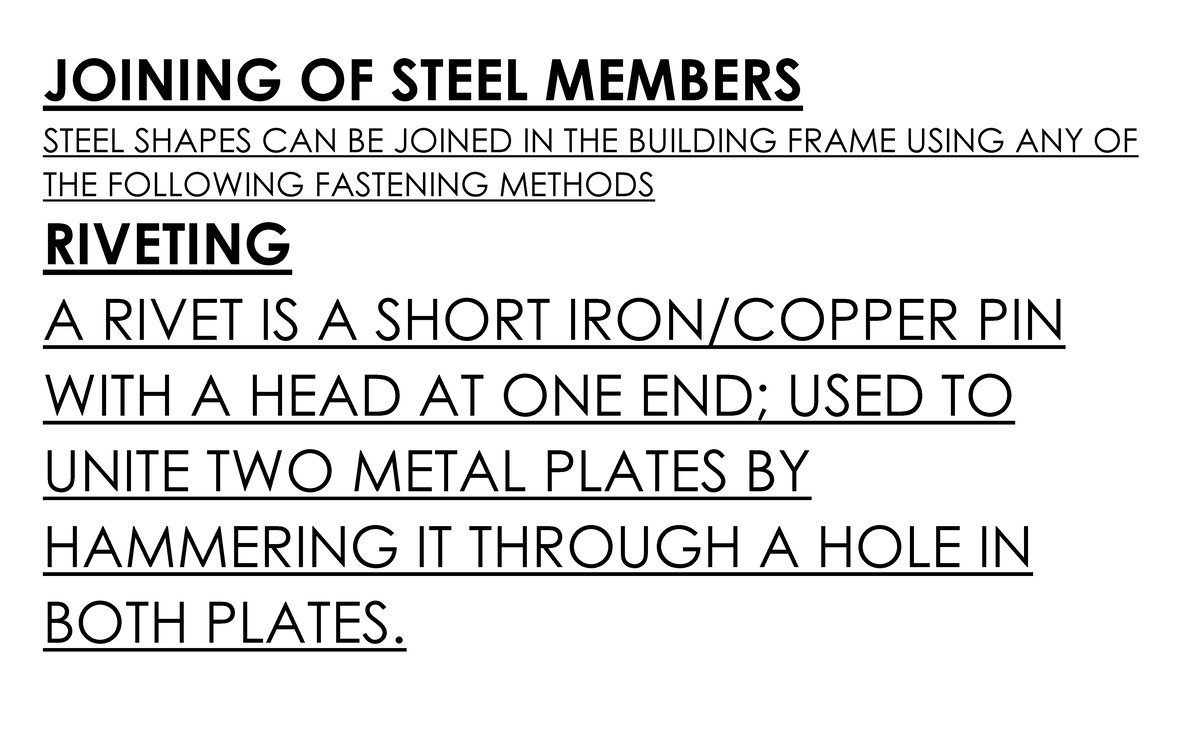 JOINING OF STEEL MEMBERS

STEEL SHAPES CAN BE JOINED IN THE BUILDING FRAME USING ANY OF THE FOLLOWING FASTENING METHODS

RIVETING

A RIVET IS A SHORT IRON/COPPER PIN WITH A HEAD AT ONE END; USED TO UNITE TWO METAL PLATES BY HAMMERING IT THROUGH A HOLE IN BOTH PLATES.